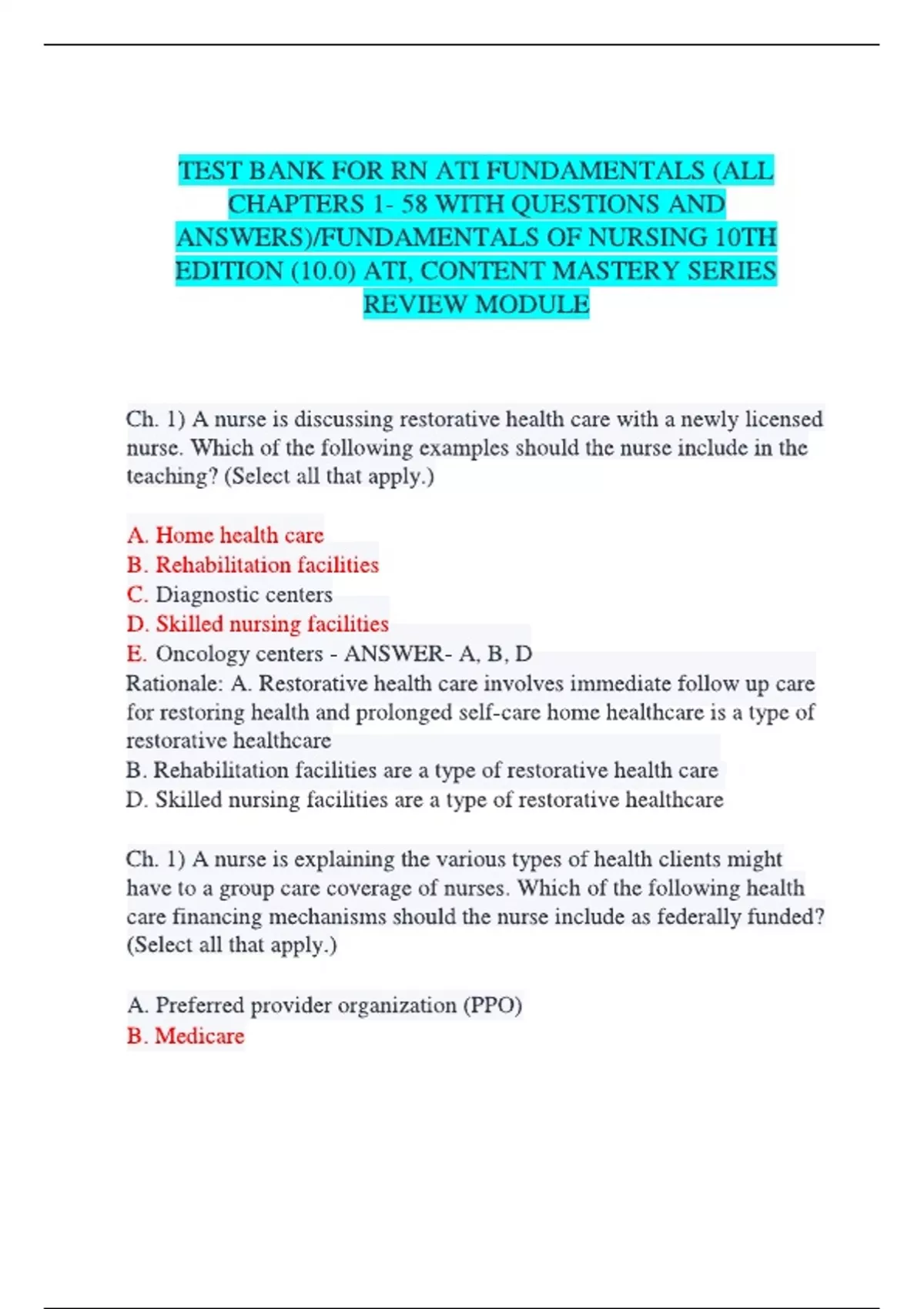 TEST BANK FOR RN ATI FUNDAMENTALS (ALL CHAPTERS 1- 58 WITH QUESTIONS AND ANSWERS)/FUNDAMENTALS OF NURSING 10TH EDITION (10.0) ATI, CONTENT MASTERY SERIES REVIEW MODULE

Ch. 1) A nurse is discussing restorative health care with a newly licensed nurse. Which of the following examples should the nurse include in the teaching? (Select all that apply.)

A. Home health care
B. Rehabilitation facilities
C. Diagnostic centers
D. Skilled nursing facilities
E. Oncology centers - ANSWER- A, B, D
Rationale: A. Restorative health care involves immediate follow up care for restoring health and prolonged self-care home healthcare is a type of restorative healthcare
B. Rehabilitation facilities are a type of restorative health care
D. Skilled nursing facilities are a type of restorative healthcare

Ch. 1) A nurse is explaining the various types of health clients might have to a group care coverage of nurses. Which of the following health care financing mechanisms should the nurse include as federally funded? (Select all that apply.)

A. Preferred provider organization (PPO)
B. Medicare